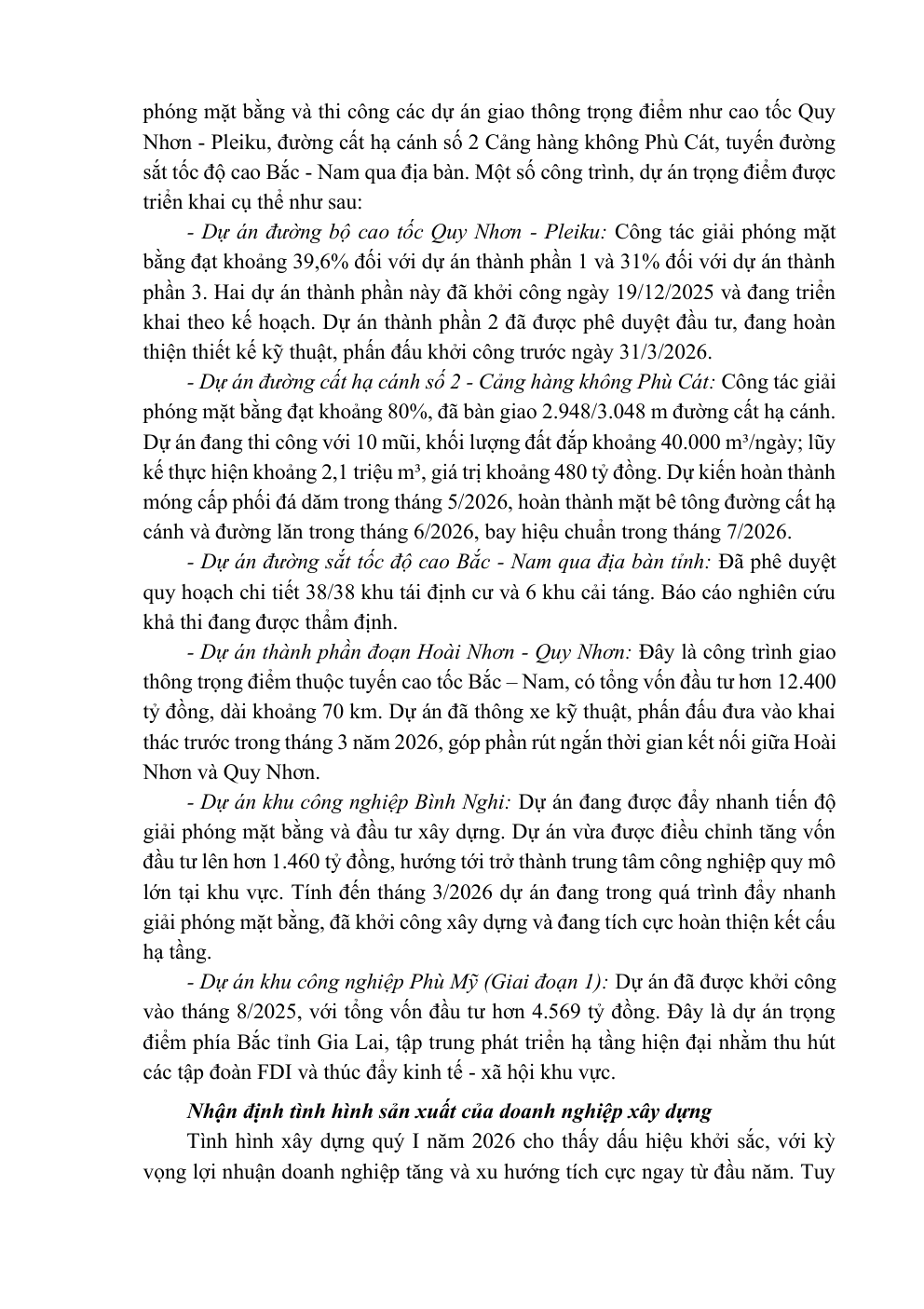 phóng mặt bằng và thi công các dự án giao thông trọng điểm như cao tốc Quy Nhơn - Pleiku, đường cất hạ cánh số 2 Cảng hàng không Phù Cát, tuyến đường sắt tốc độ cao Bắc - Nam qua địa bàn. Một số công trình, dự án trọng điểm được triển khai cụ thể như sau:

- Dự án đường bộ cao tốc Quy Nhơn - Pleiku: Công tác giải phóng mặt bằng đạt khoảng 39,6% đối với dự án thành phần 1 và 31% đối với dự án thành phần 3. Hai dự án thành phần này đã khởi công ngày 19/12/2025 và đang triển khai theo kế hoạch. Dự án thành phần 2 đã được phê duyệt đầu tư, đang hoàn thiện thiết kế kỹ thuật, phấn đấu khởi công trước ngày 31/3/2026.

- Dự án đường cất hạ cánh số 2 - Cảng hàng không Phù Cát: Công tác giải phóng mặt bằng đạt khoảng 80%, đã bàn giao 2.948/3.048 m đường cất hạ cánh. Dự án đang thi công với 10 mũi, khối lượng đất đắp khoảng 40.000 m³/ngày; lũy kế thực hiện khoảng 2,1 triệu m³, giá trị khoảng 480 tỷ đồng. Dự kiến hoàn thành móng cấp phối đá dăm trong tháng 5/2026, hoàn thành mặt bê tông đường cất hạ cánh và đường lăn trong tháng 6/2026, bay hiệu chuẩn trong tháng 7/2026.

- Dự án đường sắt tốc độ cao Bắc - Nam qua địa bàn tỉnh: Đã phê duyệt quy hoạch chi tiết 38/38 khu tái định cư và 6 khu cải táng. Báo cáo nghiên cứu khả thi đang được thẩm định.

- Dự án thành phần đoạn Hoài Nhơn - Quy Nhơn: Đây là công trình giao thông trọng điểm thuộc tuyến cao tốc Bắc – Nam, có tổng vốn đầu tư hơn 12.400 tỷ đồng, dài khoảng 70 km. Dự án đã thông xe kỹ thuật, phấn đấu đưa vào khai thác trước trong tháng 3 năm 2026, góp phần rút ngắn thời gian kết nối giữa Hoài Nhơn và Quy Nhơn.

- Dự án khu công nghiệp Bình Nghi: Dự án đang được đẩy nhanh tiến độ giải phóng mặt bằng và đầu tư xây dựng. Dự án vừa được điều chỉnh tăng vốn đầu tư lên hơn 1.460 tỷ đồng, hướng tới trở thành trung tâm công nghiệp quy mô lớn tại khu vực. Tính đến tháng 3/2026 dự án đang trong quá trình đẩy nhanh giải phóng mặt bằng, đã khởi công xây dựng và đang tích cực hoàn thiện kết cấu hạ tầng.

- Dự án khu công nghiệp Phù Mỹ (Giai đoạn 1): Dự án đã được khởi công vào tháng 8/2025, với tổng vốn đầu tư hơn 4.569 tỷ đồng. Đây là dự án trọng điểm phía Bắc tỉnh Gia Lai, tập trung phát triển hạ tầng hiện đại nhằm thu hút các tập đoàn FDI và thúc đẩy kinh tế - xã hội khu vực.

Nhận định tình hình sản xuất của doanh nghiệp xây dựng

Tình hình xây dựng quý I năm 2026 cho thấy dấu hiệu khởi sắc, với kỳ vọng lợi nhuận doanh nghiệp tăng và xu hướng tích cực ngay từ đầu năm. Tuy